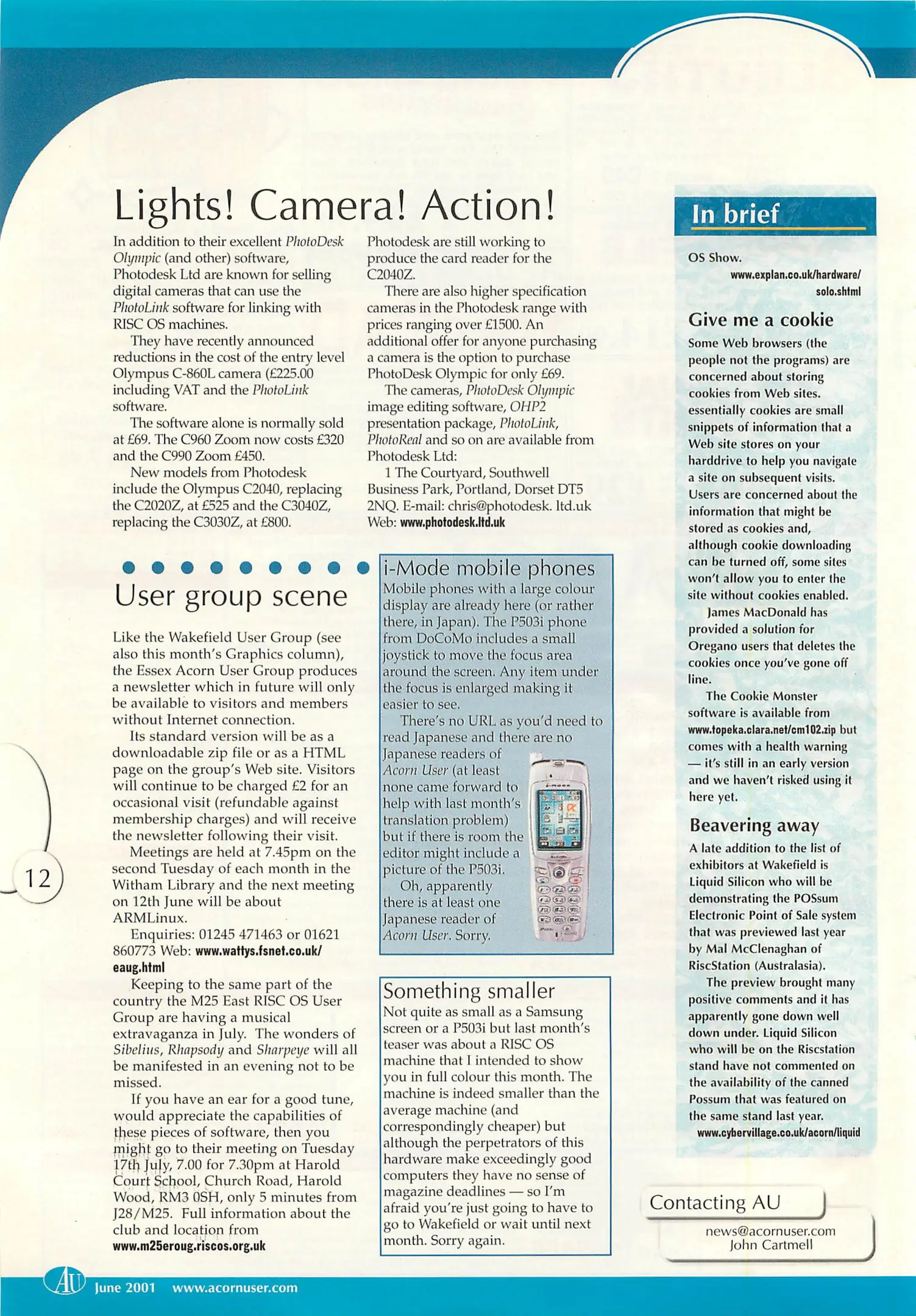 Lights! Camera! Action!

In addition to their excellent PhotoDesk Olympic (and other) software, Photodesk Ltd are known for selling digital cameras that can use the PhotoLink software for linking with RISC OS machines.

They have recently announced reductions in the cost of the entry level Olympus C-860L camera (£225.00 including VAT and the PhotoLink software.

The software alone is normally sold at £69. The C960 Zoom now costs £320 and the C990 Zoom £450.

New models from Photodesk include the Olympus C2040, replacing the C2020Z, at £525 and the C3040Z, replacing the C3030Z, at £800.

Photodesk are still working to produce the card reader for the C2040Z.

There are also higher specification cameras in the Photodesk range with prices ranging over £1500. An additional offer for anyone purchasing a camera is the option to purchase PhotoDesk Olympic for only £69.

The cameras, PhotoDesk Olympic image editing software, OHP2 presentation package, PhotoLink, PhotoReal and so on are available from Photodesk Ltd:

1 The Courtyard, Southwell Business Park, Portland, Dorset DT5 2NQ. E-mail: chris@photodesk. ltd.uk Web: www.photodesk.ltd.uk

User group scene

Like the Wakefield User Group (see also this month's Graphics column), the Essex Acorn User Group produces a newsletter which in future will only be available to visitors and members without Internet connection.

Its standard version will be as a downloadable zip file or as a HTML page on the group's Web site. Visitors will continue to be charged £2 for an occasional visit (refundable against membership charges) and will receive the newsletter following their visit.

Meetings are held at 7.45pm on the second Tuesday of each month in the Witham Library and the next meeting on 12th June will be about ARMLinux.

Enquiries: 01245 471463 or 01621 860773 Web: www.wattys.fsnet.co.uk/eaug.html

Keeping to the same part of the country the M25 East RISC OS User Group are having a musical extravaganza in July. The wonders of Sibelius, Rhapsody and Sharpeye will all be manifested in an evening not to be missed.

If you have an ear for a good tune, would appreciate the capabilities of these pieces of software, then you might go to their meeting on Tuesday 17th July, 7.00 for 7.30pm at Harold Court School, Church Road, Harold Wood, RM3 0SH, only 5 minutes from J28/M25. Full information about the club and location from www.m25eroug.riscos.org.uk

i-Mode mobile phones
Mobile phones with a large colour display are already here (or rather there, in Japan). The P503i phone from DoCoMo includes a small joystick to move the focus area around the screen. Any item under the focus is enlarged making it easier to see.

There's no URL as you'd need to read Japanese and there are no Japanese readers of Acorn User (at least none came forward to help with last month's translation problem) but if there is room the editor might include a picture of the P503i.

Oh, apparently there is at least one Japanese reader of Acorn User. Sorry.

Something smaller
Not quite as small as a Samsung screen or a P503i but last month's teaser was about a RISC OS machine that I intended to show you in full colour this month. The machine is indeed smaller than the average machine (and correspondingly cheaper) but although the perpetrators of this hardware make exceedingly good computers they have no sense of magazine deadlines — so I'm afraid you're just going to have to go to Wakefield or wait until next month. Sorry again.

In brief

OS Show.
www.explan.co.uk/hardware/solo.shtml

Give me a cookie
Some Web browsers (the people not the programs) are concerned about storing cookies from Web sites. essentially cookies are small snippets of information that a Web site stores on your harddrive to help you navigate a site on subsequent visits. Users are concerned about the information that might be stored as cookies and, although cookie downloading can be turned off, some sites won't allow you to enter the site without cookies enabled.

James MacDonald has provided a solution for Oregano users that deletes the cookies once you've gone off line.

The Cookie Monster software is available from www.topeka.clara.net/cm102.zip but comes with a health warning — it's still in an early version and we haven't risked using it here yet.

Beavering away
A late addition to the list of exhibitors at Wakefield is Liquid Silicon who will be demonstrating the POSsum Electronic Point of Sale system that was previewed last year by Mal McClenaghan of RiscStation (Australasia).

The preview brought many positive comments and it has apparently gone down well down under. Liquid Silicon who will be on the Riscstation stand have not commented on the availability of the canned Possum that was featured on the same stand last year.
www.cybervillage.co.uk/acorn/liquid

Contacting AU
news@acornuser.com
John Cartmell

12

AU June 2001 www.acornuser.com